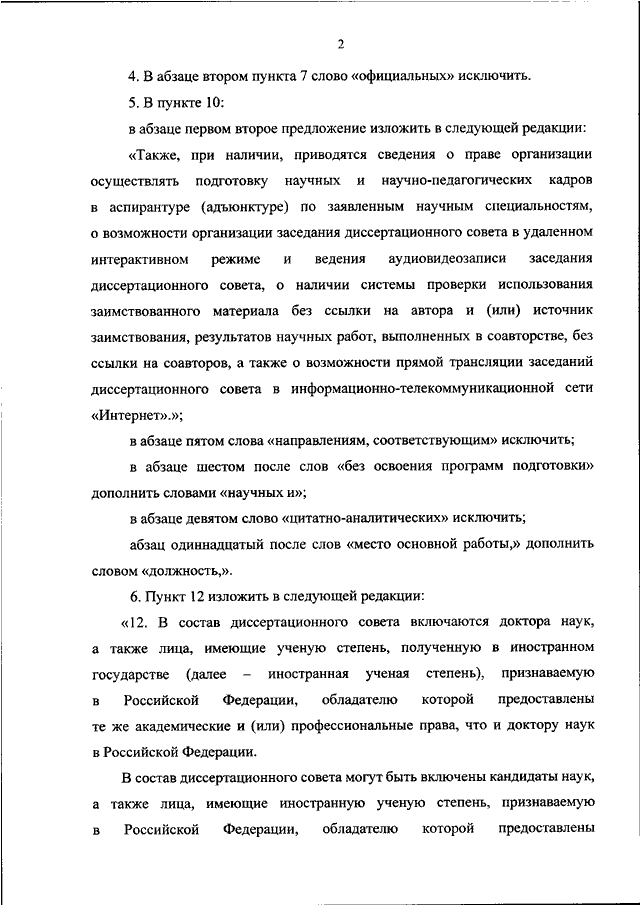 2

4. В абзаце втором пункта 7 слово «официальных» исключить.

5. В пункте 10:

в абзаце первом второе предложение изложить в следующей редакции:

«Также, при наличии, приводятся сведения о праве организации осуществлять подготовку научных и научно-педагогических кадров в аспирантуре (адъюнктуре) по заявленным научным специальностям, о возможности организации заседания диссертационного совета в удаленном интерактивном режиме и ведения аудиовидеозаписи заседания диссертационного совета, о наличии системы проверки использования заимствованного материала без ссылки на автора и (или) источник заимствования, результатов научных работ, выполненных в соавторстве, без ссылки на соавторов, а также о возможности прямой трансляции заседаний диссертационного совета в информационно-телекоммуникационной сети «Интернет».»;

в абзаце пятом слова «направлениям, соответствующим» исключить;

в абзаце шестом после слов «без освоения программ подготовки» дополнить словами «научных и»;

в абзаце девятом слово «цитатно-аналитических» исключить;

абзац одиннадцатый после слов «место основной работы,» дополнить словом «должность,».

6. Пункт 12 изложить в следующей редакции:

«12. В состав диссертационного совета включаются доктора наук, а также лица, имеющие ученую степень, полученную в иностранном государстве (далее – иностранная ученая степень), признаваемую в Российской Федерации, обладателю которой предоставлены те же академические и (или) профессиональные права, что и доктору наук в Российской Федерации.

В состав диссертационного совета могут быть включены кандидаты наук, а также лица, имеющие иностранную ученую степень, признаваемую в Российской Федерации, обладателю которой предоставлены